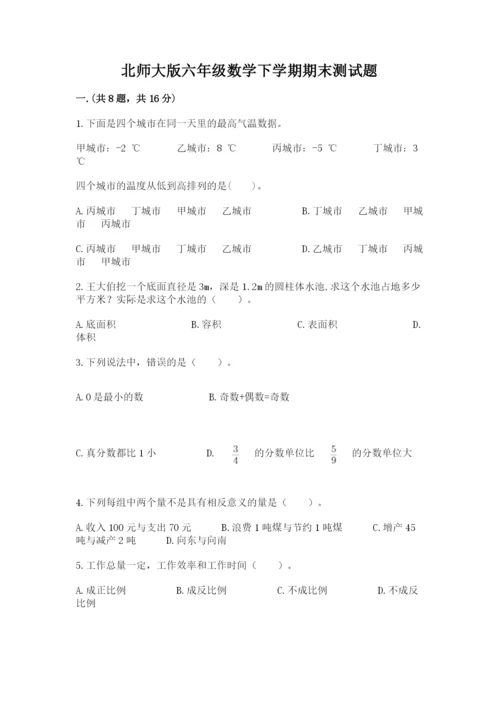 北师大版六年级数学下学期期末测试题

一.(共8题，共16分)

1.下面是四个城市在同一天里的最高气温数据。

甲城市：-2 ℃　　乙城市：8 ℃　　丙城市：-5 ℃　　丁城市：3 ℃

四个城市的温度从低到高排列的是(　　)。

A.丙城市　丁城市　甲城市　乙城市　　B.丁城市　乙城市　甲城市　丙城市

C.丙城市　甲城市　丁城市　乙城市　　D.乙城市　丁城市　丙城市　甲城市

2.王大伯挖一个底面直径是3m，深是1.2m的圆柱体水池，求这个水池占地多少平方米？实际是求这个水池的（　　）。

A.底面积　　B.容积　　C.表面积　　D.体积

3.下列说法中，错误的是（　　）。

A.0是最小的数　　B.奇数+偶数=奇数

C.真分数都比1小　　D. $\frac{3}{4}$ 的分数单位比 $\frac{5}{9}$ 的分数单位大

4.下列每组中两个量不是具有相反意义的量是（　　）。

A.收入100元与支出70元　B.浪费1吨煤与节约1吨煤　C.增产45吨与减产2吨　D.向东与向南

5.工作总量一定，工作效率和工作时间（　　）。

A.成正比例　　B.成反比例　　C.不成比例　　D.不成反比例